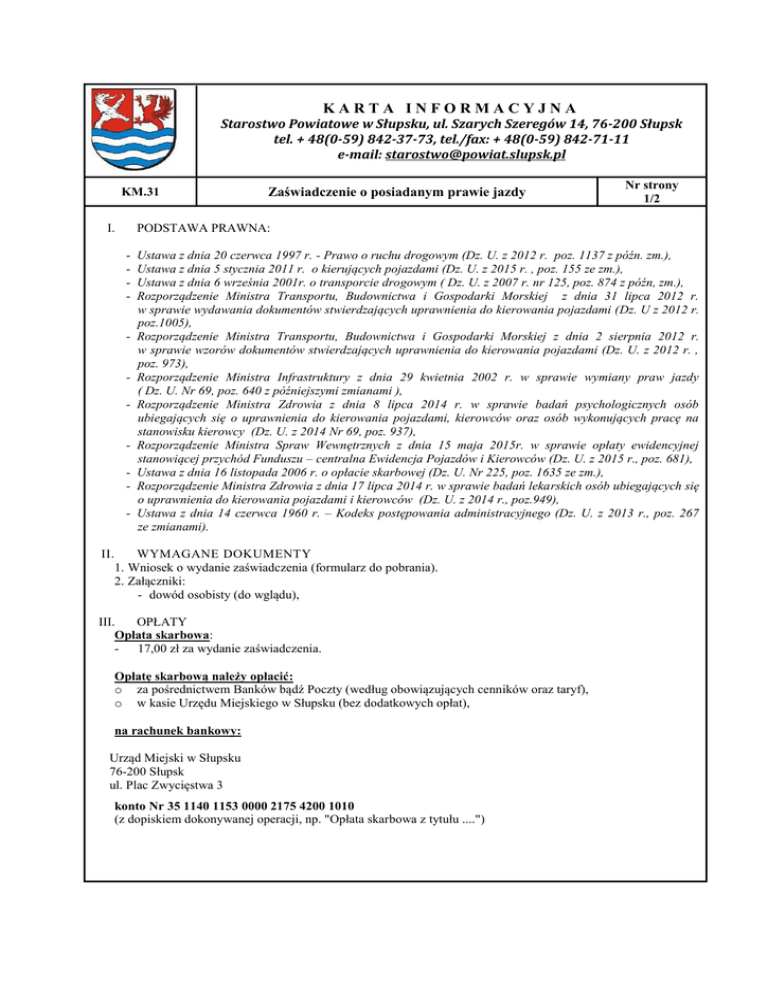 KARTA INFORMACYJNA
Starostwo Powiatowe w Słupsku, ul. Szarych Szeregów 14, 76-200 Słupsk
tel. + 48(0-59) 842-37-73, tel./fax: + 48(0-59) 842-71-11
e-mail: starostwo@powiat.slupsk.pl

| KM.31 | Zaświadczenie o posiadanym prawie jazdy | Nr strony 1/2 |
|---|---|---|

I. PODSTAWA PRAWNA:

- Ustawa z dnia 20 czerwca 1997 r. - Prawo o ruchu drogowym (Dz. U. z 2012 r. poz. 1137 z późn. zm.),
- Ustawa z dnia 5 stycznia 2011 r. o kierujących pojazdami (Dz. U. z 2015 r. , poz. 155 ze zm.),
- Ustawa z dnia 6 września 2001r. o transporcie drogowym ( Dz. U. z 2007 r. nr 125, poz. 874 z późn, zm.),
- Rozporządzenie Ministra Transportu, Budownictwa i Gospodarki Morskiej z dnia 31 lipca 2012 r. w sprawie wydawania dokumentów stwierdzających uprawnienia do kierowania pojazdami (Dz. U z 2012 r. poz.1005),
- Rozporządzenie Ministra Transportu, Budownictwa i Gospodarki Morskiej z dnia 2 sierpnia 2012 r. w sprawie wzorów dokumentów stwierdzających uprawnienia do kierowania pojazdami (Dz. U. z 2012 r. , poz. 973),
- Rozporządzenie Ministra Infrastruktury z dnia 29 kwietnia 2002 r. w sprawie wymiany praw jazdy ( Dz. U. Nr 69, poz. 640 z późniejszymi zmianami ),
- Rozporządzenie Ministra Zdrowia z dnia 8 lipca 2014 r. w sprawie badań psychologicznych osób ubiegających się o uprawnienia do kierowania pojazdami, kierowców oraz osób wykonujących pracę na stanowisku kierowcy (Dz. U. z 2014 Nr 69, poz. 937),
- Rozporządzenie Ministra Spraw Wewnętrznych z dnia 15 maja 2015r. w sprawie opłaty ewidencyjnej stanowiącej przychód Funduszu – centralna Ewidencja Pojazdów i Kierowców (Dz. U. z 2015 r., poz. 681),
- Ustawa z dnia 16 listopada 2006 r. o opłacie skarbowej (Dz. U. Nr 225, poz. 1635 ze zm.),
- Rozporządzenie Ministra Zdrowia z dnia 17 lipca 2014 r. w sprawie badań lekarskich osób ubiegających się o uprawnienia do kierowania pojazdami i kierowców (Dz. U. z 2014 r., poz.949),
- Ustawa z dnia 14 czerwca 1960 r. – Kodeks postępowania administracyjnego (Dz. U. z 2013 r., poz. 267 ze zmianami).

II. WYMAGANE DOKUMENTY
1. Wniosek o wydanie zaświadczenia (formularz do pobrania).
2. Załączniki:
- dowód osobisty (do wglądu),

III. OPŁATY
Opłata skarbowa:
- 17,00 zł za wydanie zaświadczenia.

Opłatę skarbową należy opłacić:
o za pośrednictwem Banków bądź Poczty (według obowiązujących cenników oraz taryf),
o w kasie Urzędu Miejskiego w Słupsku (bez dodatkowych opłat),

na rachunek bankowy:

Urząd Miejski w Słupsku
76-200 Słupsk
ul. Plac Zwycięstwa 3

konto Nr 35 1140 1153 0000 2175 4200 1010
(z dopiskiem dokonywanej operacji, np. "Opłata skarbowa z tytułu ....")